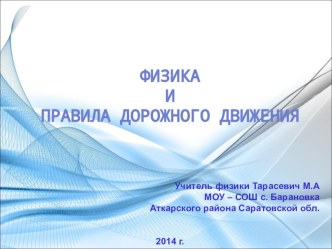 ФИЗИКА
И
ПРАВИЛА ДОРОЖНОГО ДВИЖЕНИЯ

Учитель физики Тарасевич М.А
МОУ – СОШ с. Барановка
Аткарского района Саратовской обл.

2014 г.